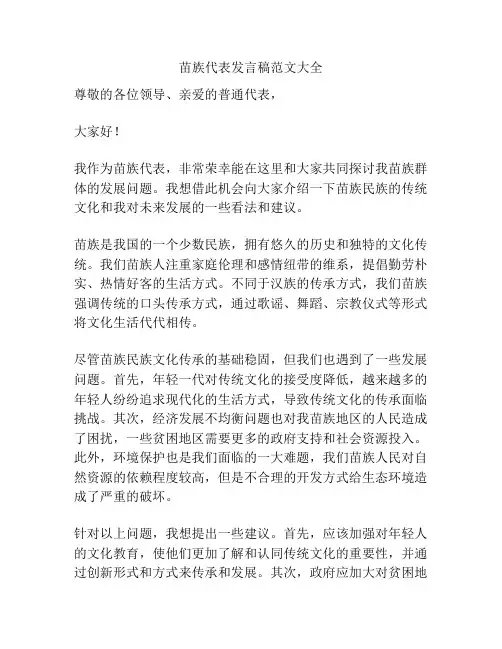 苗族代表发言稿范文大全

尊敬的各位领导、亲爱的普通代表，

大家好！

我作为苗族代表，非常荣幸能在这里和大家共同探讨我苗族群体的发展问题。我想借此机会向大家介绍一下苗族民族的传统文化和我对未来发展的一些看法和建议。

苗族是我国的一个少数民族，拥有悠久的历史和独特的文化传统。我们苗族人注重家庭伦理和感情纽带的维系，提倡勤劳朴实、热情好客的生活方式。不同于汉族的传承方式，我们苗族强调传统的口头传承方式，通过歌谣、舞蹈、宗教仪式等形式将文化生活代代相传。

尽管苗族民族文化传承的基础稳固，但我们也遇到了一些发展问题。首先，年轻一代对传统文化的接受度降低，越来越多的年轻人纷纷追求现代化的生活方式，导致传统文化的传承面临挑战。其次，经济发展不均衡问题也对我苗族地区的人民造成了困扰，一些贫困地区需要更多的政府支持和社会资源投入。此外，环境保护也是我们面临的一大难题，我们苗族人民对自然资源的依赖程度较高，但是不合理的开发方式给生态环境造成了严重的破坏。

针对以上问题，我想提出一些建议。首先，应该加强对年轻人的文化教育，使他们更加了解和认同传统文化的重要性，并通过创新形式和方式来传承和发展。其次，政府应加大对贫困地